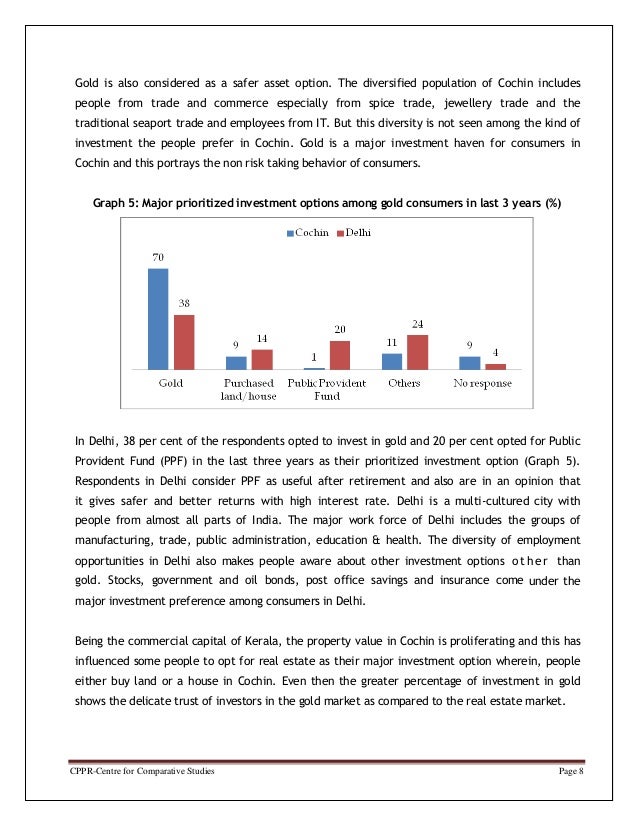 Gold is also considered as a safer asset option. The diversified population of Cochin includes people from trade and commerce especially from spice trade, jewellery trade and the traditional seaport trade and employees from IT. But this diversity is not seen among the kind of investment the people prefer in Cochin. Gold is a major investment haven for consumers in Cochin and this portrays the non risk taking behavior of consumers.

Graph 5: Major prioritized investment options among gold consumers in last 3 years (%)

Cochin Delhi

70
38
9
14
1
20
11
24
9
4

Gold
Purchased land/house
Public Provident Fund
Others
No response

In Delhi, 38 per cent of the respondents opted to invest in gold and 20 per cent opted for Public Provident Fund (PPF) in the last three years as their prioritized investment option (Graph 5). Respondents in Delhi consider PPF as useful after retirement and also are in an opinion that it gives safer and better returns with high interest rate. Delhi is a multi-cultured city with people from almost all parts of India. The major work force of Delhi includes the groups of manufacturing, trade, public administration, education & health. The diversity of employment opportunities in Delhi also makes people aware about other investment options other than gold. Stocks, government and oil bonds, post office savings and insurance come under the major investment preference among consumers in Delhi.

Being the commercial capital of Kerala, the property value in Cochin is proliferating and this has influenced some people to opt for real estate as their major investment option wherein, people either buy land or a house in Cochin. Even then the greater percentage of investment in gold shows the delicate trust of investors in the gold market as compared to the real estate market.

CPPR-Centre for Comparative Studies
Page 8